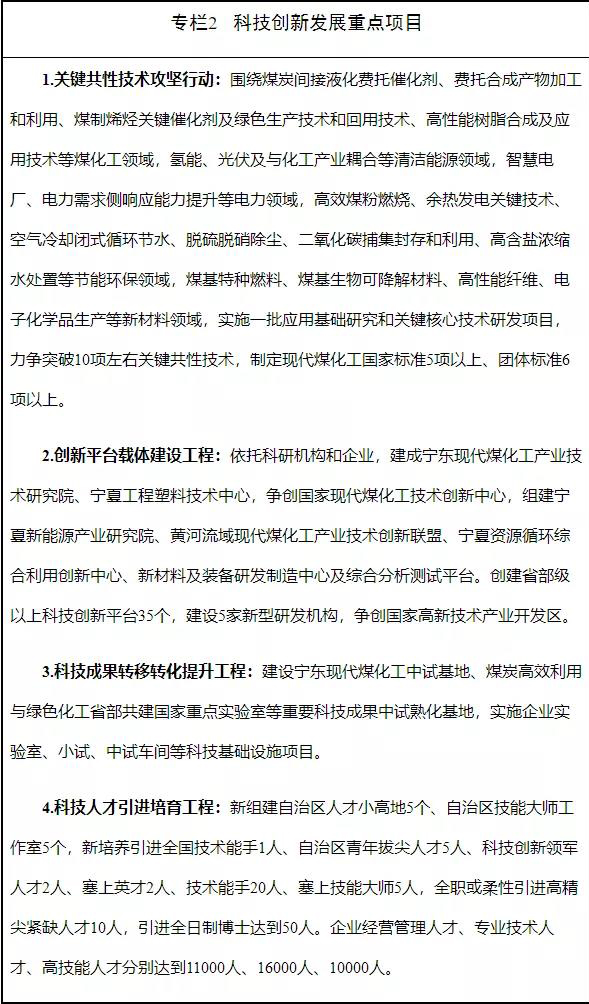 专栏2　科技创新发展重点项目

1.关键共性技术攻坚行动：围绕煤炭间接液化费托催化剂、费托合成产物加工和利用、煤制烯烃关键催化剂及绿色生产技术和回用技术、高性能树脂合成及应用技术等煤化工领域，氢能、光伏及与化工产业耦合等清洁能源领域，智慧电厂、电力需求侧响应能力提升等电力领域，高效煤粉燃烧、余热发电关键技术、空气冷却闭式循环节水、脱硫脱硝除尘、二氧化碳捕集封存和利用、高含盐浓缩水处置等节能环保领域，煤基特种燃料、煤基生物可降解材料、高性能纤维、电子化学品生产等新材料领域，实施一批应用基础研究和关键核心技术研发项目，力争突破10项左右关键共性技术，制定现代煤化工国家标准5项以上、团体标准6项以上。

2.创新平台载体建设工程：依托科研机构和企业，建成宁东现代煤化工产业技术研究院、宁夏工程塑料技术中心，争创国家现代煤化工技术创新中心，组建宁夏新能源产业研究院、黄河流域现代煤化工产业技术创新联盟、宁夏资源循环综合利用创新中心、新材料及装备研发制造中心及综合分析测试平台。创建省部级以上科技创新平台35个，建设5家新型研发机构，争创国家高新技术产业开发区。

3.科技成果转移转化提升工程：建设宁东现代煤化工中试基地、煤炭高效利用与绿色化工省部共建国家重点实验室等重要科技成果中试熟化基地，实施企业实验室、小试、中试车间等科技基础设施项目。

4.科技人才引进培育工程：新组建自治区人才小高地5个、自治区技能大师工作室5个，新培养引进全国技术能手1人、自治区青年拔尖人才5人、科技创新领军人才2人、塞上英才2人、技术能手20人、塞上技能大师5人，全职或柔性引进高精尖紧缺人才10人，引进全日制博士达到50人。企业经营管理人才、专业技术人才、高技能人才分别达到11000人、16000人、10000人。